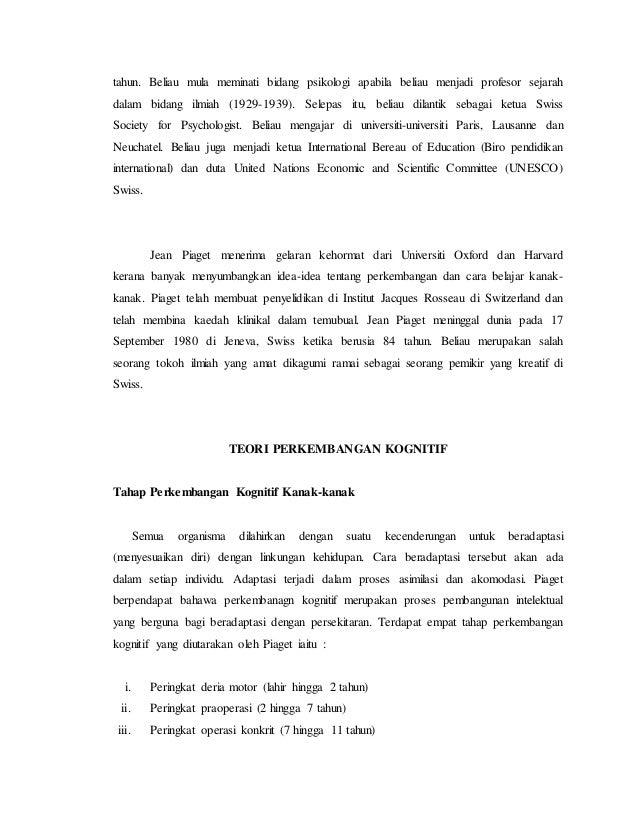 tahun. Beliau mula meminati bidang psikologi apabila beliau menjadi profesor sejarah dalam bidang ilmiah (1929-1939). Selepas itu, beliau dilantik sebagai ketua Swiss Society for Psychologist. Beliau mengajar di universiti-universiti Paris, Lausanne dan Neuchatel. Beliau juga menjadi ketua International Bereau of Education (Biro pendidikan international) dan duta United Nations Economic and Scientific Committee (UNESCO) Swiss.

Jean Piaget menerima gelaran kehormat dari Universiti Oxford dan Harvard kerana banyak menyumbangkan idea-idea tentang perkembangan dan cara belajar kanak-kanak. Piaget telah membuat penyelidikan di Institut Jacques Rosseau di Switzerland dan telah membina kaedah klinikal dalam temubual. Jean Piaget meninggal dunia pada 17 September 1980 di Jeneva, Swiss ketika berusia 84 tahun. Beliau merupakan salah seorang tokoh ilmiah yang amat dikagumi ramai sebagai seorang pemikir yang kreatif di Swiss.

TEORI PERKEMBANGAN KOGNITIF

Tahap Perkembangan Kognitif Kanak-kanak

Semua organisma dilahirkan dengan suatu kecenderungan untuk beradaptasi (menyesuaikan diri) dengan linkungan kehidupan. Cara beradaptasi tersebut akan ada dalam setiap individu. Adaptasi terjadi dalam proses asimilasi dan akomodasi. Piaget berpendapat bahawa perkembanagn kognitif merupakan proses pembangunan intelektual yang berguna bagi beradaptasi dengan persekitaran. Terdapat empat tahap perkembangan kognitif yang diutarakan oleh Piaget iaitu :

i. Peringkat deria motor (lahir hingga 2 tahun)
ii. Peringkat praoperasi (2 hingga 7 tahun)
iii. Peringkat operasi konkrit (7 hingga 11 tahun)